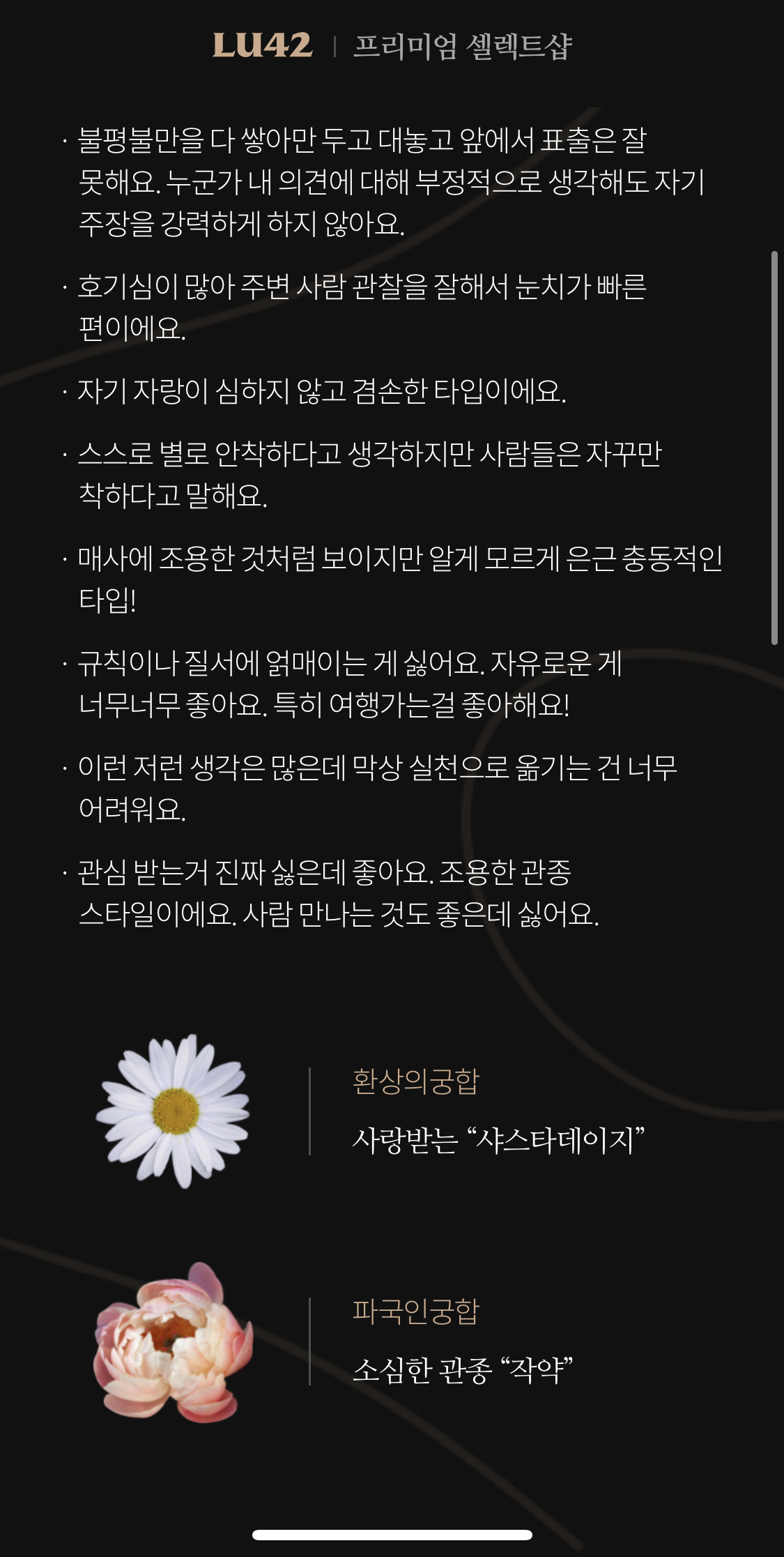 LU42 | 프리미엄 셀렉트샵

· 불평불만을 다 쌓아만 두고 대놓고 앞에서 표출은 잘 못해요. 누군가 내 의견에 대해 부정적으로 생각해도 자기 주장을 강력하게 하지 않아요.

· 호기심이 많아 주변 사람 관찰을 잘해서 눈치가 빠른 편이에요.

· 자기 자랑이 심하지 않고 겸손한 타입이에요.

· 스스로 별로 안착하다고 생각하지만 사람들은 자꾸만 착하다고 말해요.

· 매사에 조용한 것처럼 보이지만 알게 모르게 은근 충동적인 타입!

· 규칙이나 질서에 얽매이는 게 싫어요. 자유로운 게 너무너무 좋아요. 특히 여행가는걸 좋아해요!

· 이런 저런 생각은 많은데 막상 실천으로 옮기는 건 너무 어려워요.

· 관심 받는거 진짜 싫은데 좋아요. 조용한 관종 스타일이에요. 사람 만나는 것도 좋은데 싫어요.

환상의궁합
사랑받는 “샤스타데이지”

파국인궁합
소심한 관종 “작약”